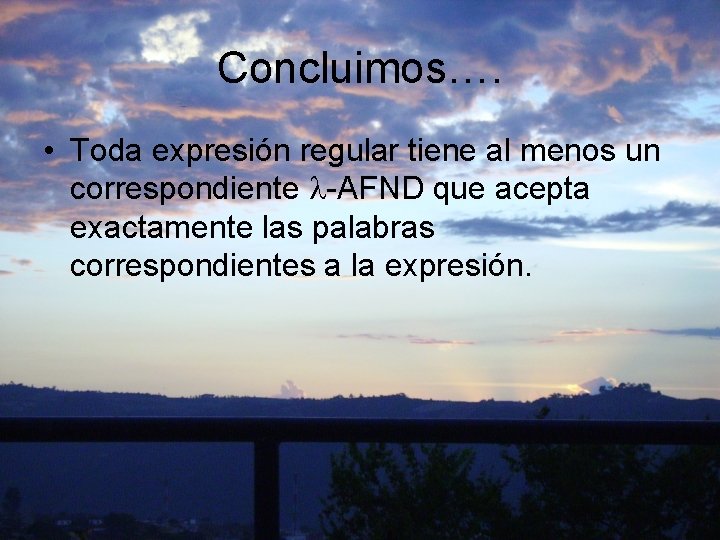 Concluimos….

• Toda expresión regular tiene al menos un correspondiente $\lambda$-AFND que acepta exactamente las palabras correspondientes a la expresión.